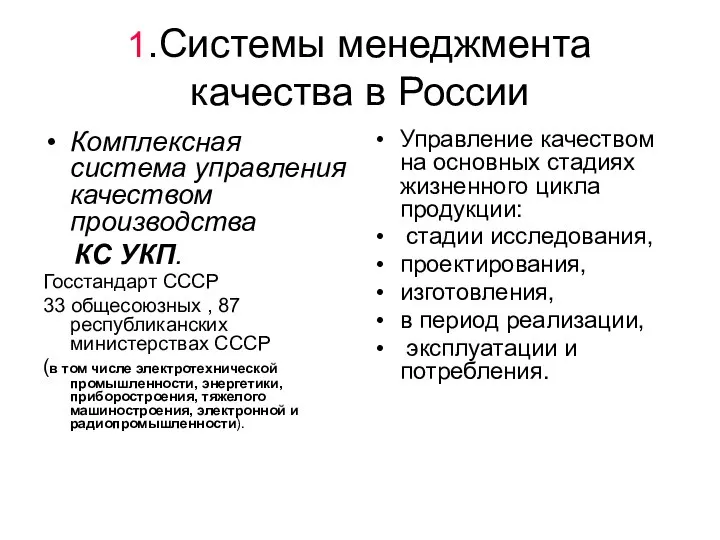 1.Системы менеджмента качества в России

• Комплексная система управления качеством производства
КС УКП.
Госстандарт СССР
33 общесоюзных , 87 республиканских министерствах СССР
(в том числе электротехнической промышленности, энергетики, приборостроения, тяжелого машиностроения, электронной и радиопромышленности).

• Управление качеством на основных стадиях жизненного цикла продукции:
• стадии исследования,
• проектирования,
• изготовления,
• в период реализации,
• эксплуатации и потребления.